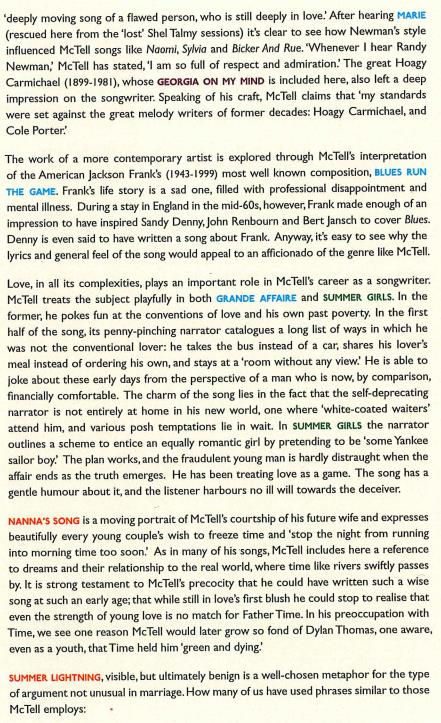 'deeply moving song of a flawed person, who is still deeply in love.' After hearing MARIE (rescued here from the 'lost' Shel Talmy sessions) it's clear to see how Newman's style influenced McTell songs like Naomi, Sylvia and Bicker And Rue. 'Whenever I hear Randy Newman,' McTell has stated, 'I am so full of respect and admiration.' The great Hoagy Carmichael (1899-1981), whose GEORGIA ON MY MIND is included here, also left a deep impression on the songwriter. Speaking of his craft, McTell claims that 'my standards were set against the great melody writers of former decades: Hoagy Carmichael, and Cole Porter.'

The work of a more contemporary artist is explored through McTell's interpretation of the American Jackson Frank's (1943-1999) most well known composition, BLUES RUN THE GAME. Frank's life story is a sad one, filled with professional disappointment and mental illness. During a stay in England in the mid-60s, however, Frank made enough of an impression to have inspired Sandy Denny, John Renbourn and Bert Jansch to cover Blues. Denny is even said to have written a song about Frank. Anyway, it's easy to see why the lyrics and general feel of the song would appeal to an afficionado of the genre like McTell.

Love, in all its complexities, plays an important role in McTell's career as a songwriter. McTell treats the subject playfully in both GRANDE AFFAIRE and SUMMER GIRLS. In the former, he pokes fun at the conventions of love and his own past poverty. In the first half of the song, its penny-pinching narrator catalogues a long list of ways in which he was not the conventional lover: he takes the bus instead of a car, shares his lover's meal instead of ordering his own, and stays at a 'room without any view.' He is able to joke about these early days from the perspective of a man who is now, by comparison, financially comfortable. The charm of the song lies in the fact that the self-deprecating narrator is not entirely at home in his new world, one where 'white-coated waiters' attend him, and various posh temptations lie in wait. In SUMMER GIRLS the narrator outlines a scheme to entice an equally romantic girl by pretending to be 'some Yankee sailor boy.' The plan works, and the fraudulent young man is hardly distraught when the affair ends as the truth emerges. He has been treating love as a game. The song has a gentle humour about it, and the listener harbours no ill will towards the deceiver.

NANNA'S SONG is a moving portrait of McTell's courtship of his future wife and expresses beautifully every young couple's wish to freeze time and 'stop the night from running into morning time too soon.' As in many of his songs, McTell includes here a reference to dreams and their relationship to the real world, where time like rivers swiftly passes by. It is strong testament to McTell's precocity that he could have written such a wise song at such an early age; that while still in love's first blush he could stop to realise that even the strength of young love is no match for Father Time. In his preoccupation with Time, we see one reason McTell would later grow so fond of Dylan Thomas, one aware, even as a youth, that Time held him 'green and dying.'

SUMMER LIGHTNING, visible, but ultimately benign is a well-chosen metaphor for the type of argument not unusual in marriage. How many of us have used phrases similar to those McTell employs: